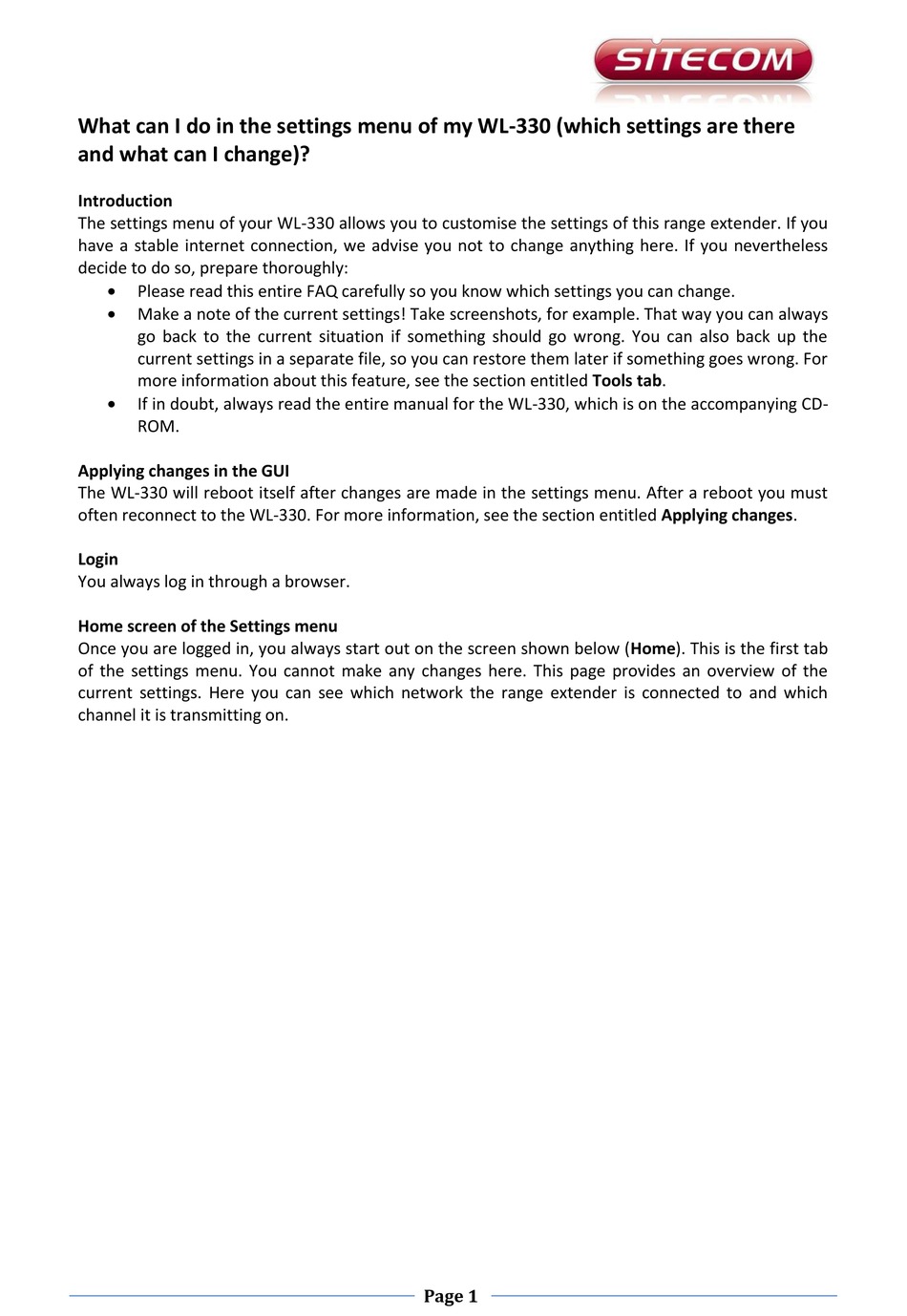 SITECOM

What can I do in the settings menu of my WL-330 (which settings are there and what can I change)?

Introduction
The settings menu of your WL-330 allows you to customise the settings of this range extender. If you have a stable internet connection, we advise you not to change anything here. If you nevertheless decide to do so, prepare thoroughly:
• Please read this entire FAQ carefully so you know which settings you can change.
• Make a note of the current settings! Take screenshots, for example. That way you can always go back to the current situation if something should go wrong. You can also back up the current settings in a separate file, so you can restore them later if something goes wrong. For more information about this feature, see the section entitled Tools tab.
• If in doubt, always read the entire manual for the WL-330, which is on the accompanying CD-ROM.

Applying changes in the GUI
The WL-330 will reboot itself after changes are made in the settings menu. After a reboot you must often reconnect to the WL-330. For more information, see the section entitled Applying changes.

Login
You always log in through a browser.

Home screen of the Settings menu
Once you are logged in, you always start out on the screen shown below (Home). This is the first tab of the settings menu. You cannot make any changes here. This page provides an overview of the current settings. Here you can see which network the range extender is connected to and which channel it is transmitting on.

Page 1